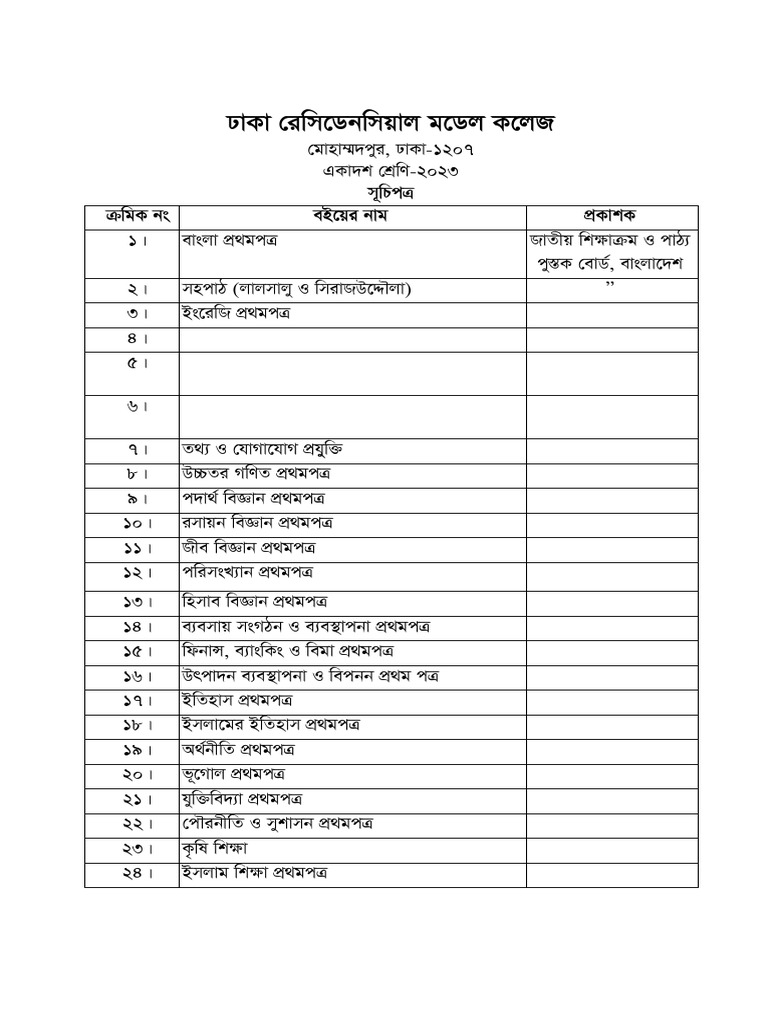 ঢাকা রেসিডেনসিয়াল মডেল কলেজ
মোহাম্মদপুর, ঢাকা-১২০৭
একাদশ শ্রেণি-২০২৩
সূচিপত্র

| ক্রমিক নং | বইয়ের নাম | প্রকাশক |
|---|---|---|
| ১। | বাংলা প্রথমপত্র | জাতীয় শিক্ষাক্রম ও পাঠ্য পুস্তক বোর্ড, বাংলাদেশ |
| ২। | সহপাঠ (লালসালু ও সিরাজউদ্দৌলা) | ” |
| ৩। | ইংরেজি প্রথমপত্র | |
| ৪। | | |
| ৫। | | |
| ৬। | | |
| ৭। | তথ্য ও যোগাযোগ প্রযুক্তি | |
| ৮। | উচ্চতর গণিত প্রথমপত্র | |
| ৯। | পদার্থ বিজ্ঞান প্রথমপত্র | |
| ১০। | রসায়ন বিজ্ঞান প্রথমপত্র | |
| ১১। | জীব বিজ্ঞান প্রথমপত্র | |
| ১২। | পরিসংখ্যান প্রথমপত্র | |
| ১৩। | হিসাব বিজ্ঞান প্রথমপত্র | |
| ১৪। | ব্যবসায় সংগঠন ও ব্যবস্থাপনা প্রথমপত্র | |
| ১৫। | ফিনান্স, ব্যাংকিং ও বিমা প্রথমপত্র | |
| ১৬। | উৎপাদন ব্যবস্থাপনা ও বিপনন প্রথম পত্র | |
| ১৭। | ইতিহাস প্রথমপত্র | |
| ১৮। | ইসলামের ইতিহাস প্রথমপত্র | |
| ১৯। | অর্থনীতি প্রথমপত্র | |
| ২০। | ভূগোল প্রথমপত্র | |
| ২১। | যুক্তিবিদ্যা প্রথমপত্র | |
| ২২। | পৌরনীতি ও সুশাসন প্রথমপত্র | |
| ২৩। | কৃষি শিক্ষা | |
| ২৪। | ইসলাম শিক্ষা প্রথমপত্র | |